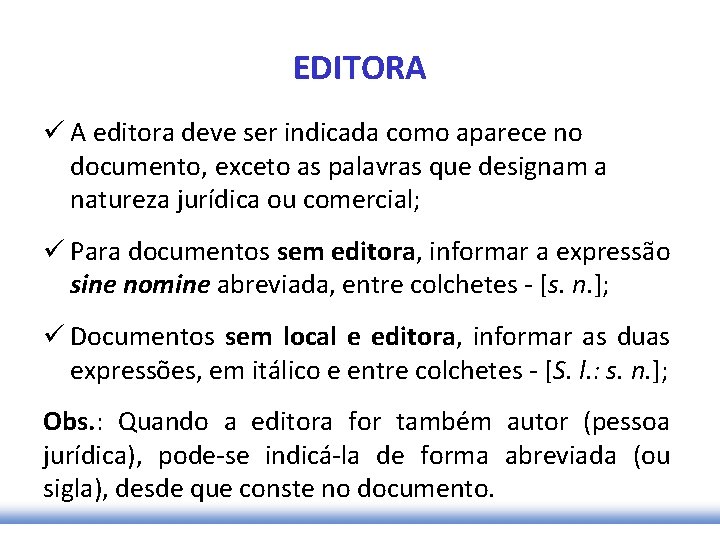 EDITORA

✓ A editora deve ser indicada como aparece no documento, exceto as palavras que designam a natureza jurídica ou comercial;

✓ Para documentos sem editora, informar a expressão sine nomine abreviada, entre colchetes - [s. n.];

✓ Documentos sem local e editora, informar as duas expressões, em itálico e entre colchetes - [S. l.: s. n.];

Obs.: Quando a editora for também autor (pessoa jurídica), pode-se indicá-la de forma abreviada (ou sigla), desde que conste no documento.